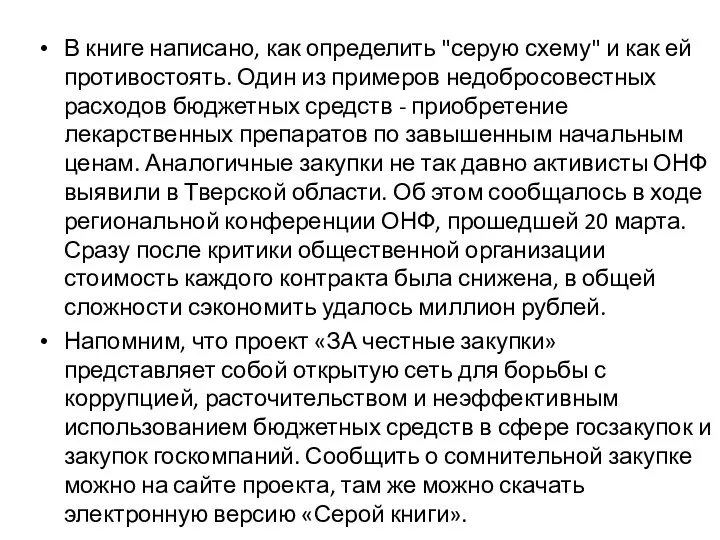 • В книге написано, как определить "серую схему" и как ей противостоять. Один из примеров недобросовестных расходов бюджетных средств - приобретение лекарственных препаратов по завышенным начальным ценам. Аналогичные закупки не так давно активисты ОНФ выявили в Тверской области. Об этом сообщалось в ходе региональной конференции ОНФ, прошедшей 20 марта. Сразу после критики общественной организации стоимость каждого контракта была снижена, в общей сложности сэкономить удалось миллион рублей.

• Напомним, что проект «ЗА честные закупки» представляет собой открытую сеть для борьбы с коррупцией, расточительством и неэффективным использованием бюджетных средств в сфере госзакупок и закупок госкомпаний. Сообщить о сомнительной закупке можно на сайте проекта, там же можно скачать электронную версию «Серой книги».